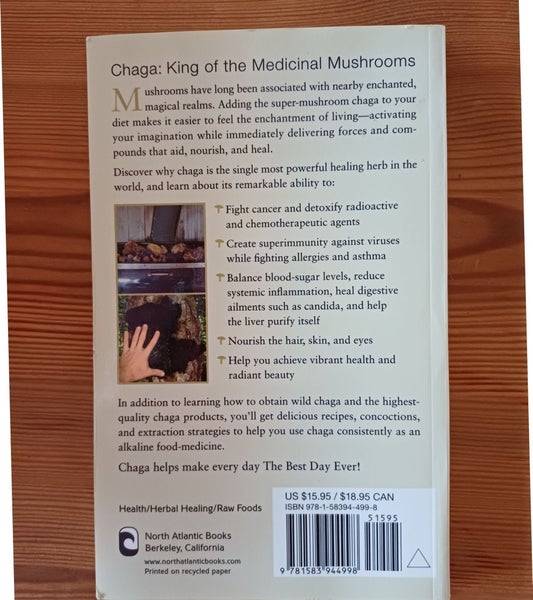 Chaga: King of the Medicinal Mushrooms

Mushrooms have long been associated with nearby enchanted, magical realms. Adding the super-mushroom chaga to your diet makes it easier to feel the enchantment of living—activating your imagination while immediately delivering forces and compounds that aid, nourish, and heal.

Discover why chaga is the single most powerful healing herb in the world, and learn about its remarkable ability to:

Fight cancer and detoxify radioactive and chemotherapeutic agents

Create superimmunity against viruses while fighting allergies and asthma

Balance blood-sugar levels, reduce systemic inflammation, heal digestive ailments such as candida, and help the liver purify itself

Nourish the hair, skin, and eyes

Help you achieve vibrant health and radiant beauty

In addition to learning how to obtain wild chaga and the highest-quality chaga products, you'll get delicious recipes, concoctions, and extraction strategies to help you use chaga consistently as an alkaline food-medicine.

Chaga helps make every day The Best Day Ever!

Health/Herbal Healing/Raw Foods

North Atlantic Books
Berkeley, California
www.northatlanticbooks.com
Printed on recycled paper

US $15.95 / $18.95 CAN
ISBN 978-1-58394-499-8
51595
9 781583 944998